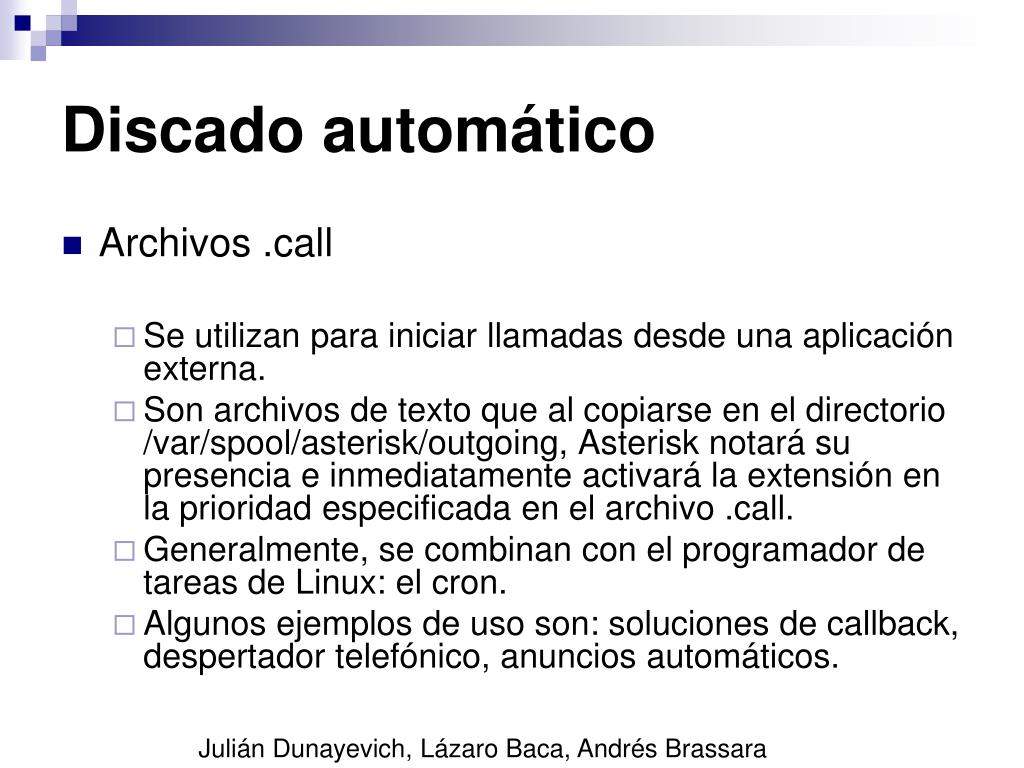 Discado automático

Archivos .call

Se utilizan para iniciar llamadas desde una aplicación externa.

Son archivos de texto que al copiarse en el directorio /var/spool/asterisk/outgoing, Asterisk notará su presencia e inmediatamente activará la extensión en la prioridad especificada en el archivo .call.

Generalmente, se combinan con el programador de tareas de Linux: el cron.

Algunos ejemplos de uso son: soluciones de callback, despertador telefónico, anuncios automáticos.

Julián Dunayevich, Lázaro Baca, Andrés Brassara